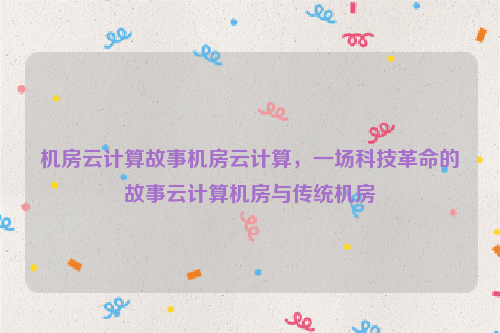 机房云计算故事机房云计算，一场科技革命的故事云计算机房与传统机房